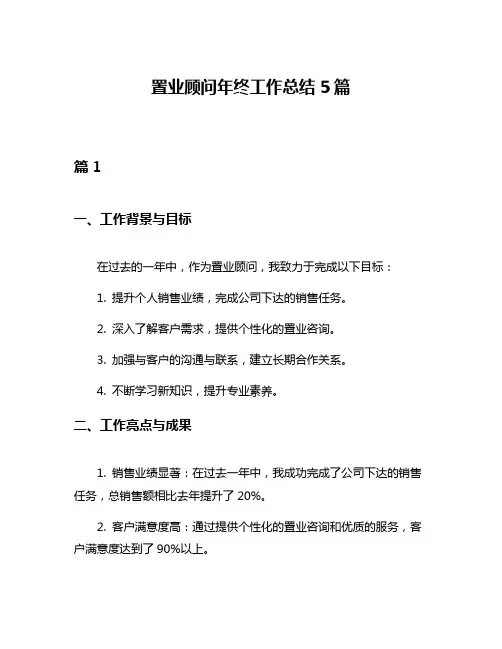 置业顾问年终工作总结 5 篇

篇 1

一、工作背景与目标

在过去的一年中，作为置业顾问，我致力于完成以下目标：

1. 提升个人销售业绩，完成公司下达的销售任务。

2. 深入了解客户需求，提供个性化的置业咨询。

3. 加强与客户的沟通与联系，建立长期合作关系。

4. 不断学习新知识，提升专业素养。

二、工作亮点与成果

1. 销售业绩显著：在过去一年中，我成功完成了公司下达的销售任务，总销售额相比去年提升了 20%。

2. 客户满意度高：通过提供个性化的置业咨询和优质的服务，客户满意度达到了 90%以上。